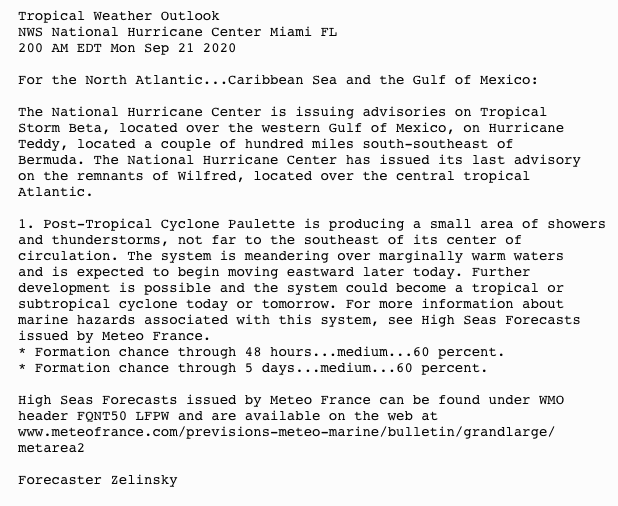 Tropical Weather Outlook
NWS National Hurricane Center Miami FL
200 AM EDT Mon Sep 21 2020

For the North Atlantic...Caribbean Sea and the Gulf of Mexico:

The National Hurricane Center is issuing advisories on Tropical Storm Beta, located over the western Gulf of Mexico, on Hurricane Teddy, located a couple of hundred miles south-southeast of Bermuda. The National Hurricane Center has issued its last advisory on the remnants of Wilfred, located over the central tropical Atlantic.

1. Post-Tropical Cyclone Paulette is producing a small area of showers and thunderstorms, not far to the southeast of its center of circulation. The system is meandering over marginally warm waters and is expected to begin moving eastward later today. Further development is possible and the system could become a tropical or subtropical cyclone today or tomorrow. For more information about marine hazards associated with this system, see High Seas Forecasts issued by Meteo France.
* Formation chance through 48 hours...medium...60 percent.
* Formation chance through 5 days...medium...60 percent.

High Seas Forecasts issued by Meteo France can be found under WMO header FQNT50 LFPW and are available on the web at www.meteofrance.com/previsions-meteo-marine/bulletin/grandlarge/metarea2

Forecaster Zelinsky